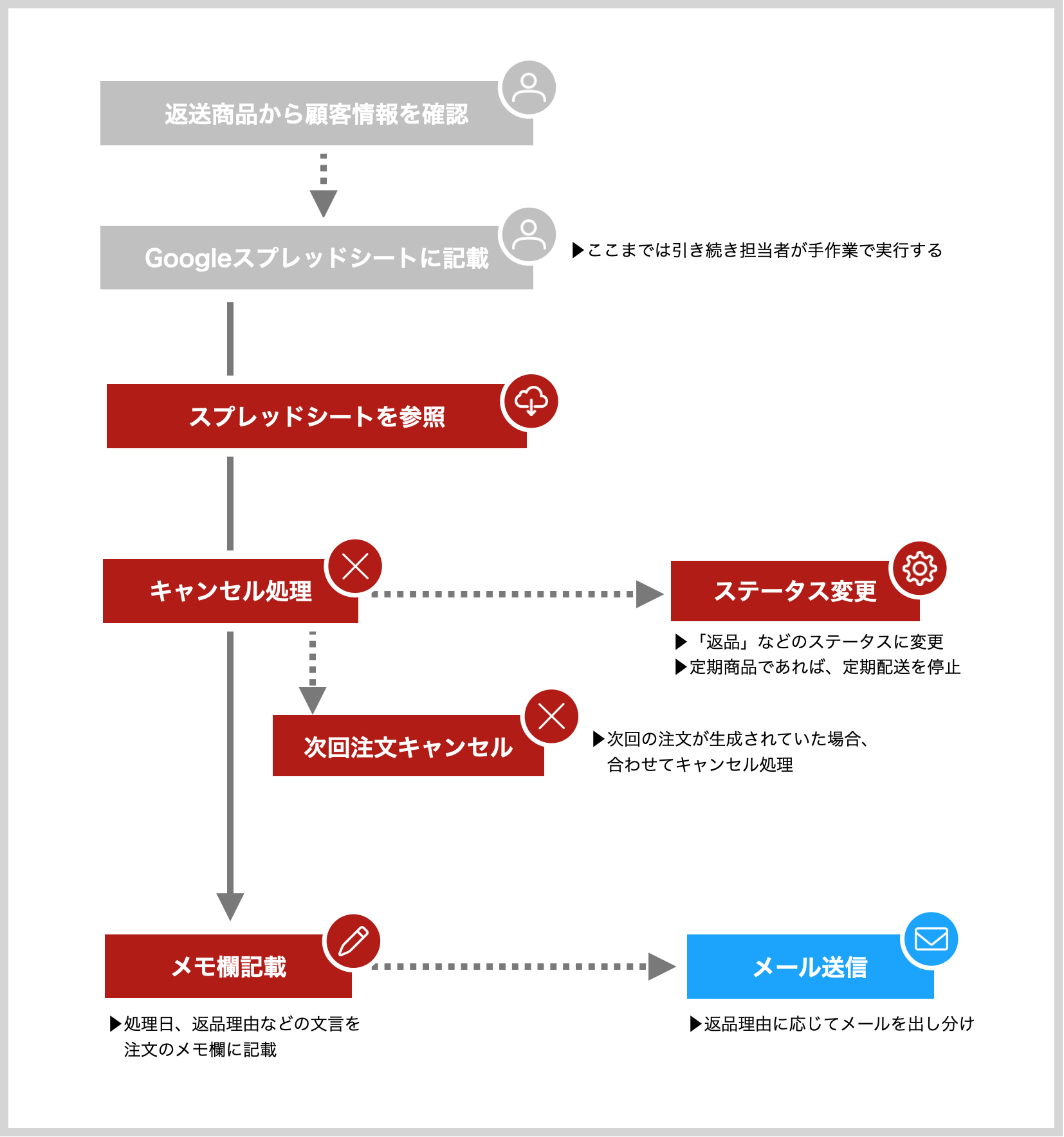 返送商品から顧客情報を確認

Googleスプレッドシートに記載

▶ここまでは引き続き担当者が手作業で実行する

スプレッドシートを参照

キャンセル処理

ステータス変更

▶「返品」などのステータスに変更
▶定期商品であれば、定期配送を停止

次回注文キャンセル

▶次回の注文が生成されていた場合、合わせてキャンセル処理

メモ欄記載

▶処理日、返品理由などの文言を注文のメモ欄に記載

メール送信

▶返品理由に応じてメールを出し分け